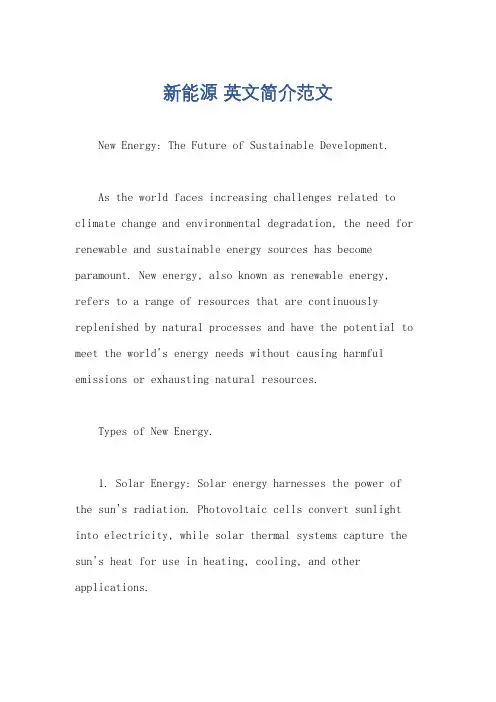 新能源 英文简介范文

New Energy: The Future of Sustainable Development.

As the world faces increasing challenges related to climate change and environmental degradation, the need for renewable and sustainable energy sources has become paramount. New energy, also known as renewable energy, refers to a range of resources that are continuously replenished by natural processes and have the potential to meet the world's energy needs without causing harmful emissions or exhausting natural resources.

Types of New Energy.

1. Solar Energy: Solar energy harnesses the power of the sun's radiation. Photovoltaic cells convert sunlight into electricity, while solar thermal systems capture the sun's heat for use in heating, cooling, and other applications.